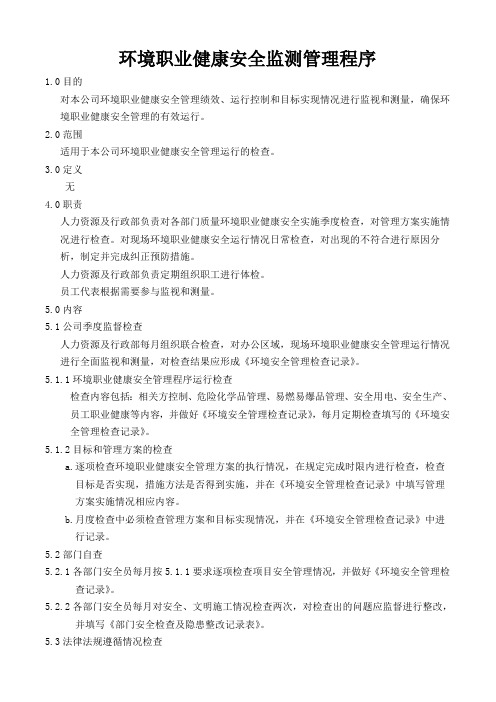 环境职业健康安全监测管理程序

1.0 目的

对本公司环境职业健康安全管理绩效、运行控制和目标实现情况进行监视和测量，确保环境职业健康安全管理的有效运行。

2.0 范围

适用于本公司环境职业健康安全管理运行的检查。

3.0 定义

无

4.0 职责

人力资源及行政部负责对各部门质量环境职业健康安全实施季度检查，对管理方案实施情况进行检查。对现场环境职业健康安全运行情况日常检查，对出现的不符合进行原因分析，制定并完成纠正预防措施。

人力资源及行政部负责定期组织职工进行体检。

员工代表根据需要参与监视和测量。

5.0 内容

5.1 公司季度监督检查

人力资源及行政部每月组织联合检查，对办公区域，现场环境职业健康安全管理运行情况进行全面监视和测量，对检查结果应形成《环境安全管理检查记录》。

5.1.1 环境职业健康安全管理程序运行检查

检查内容包括：相关方控制、危险化学品管理、易燃易爆品管理、安全用电、安全生产、员工职业健康等内容，并做好《环境安全管理检查记录》，每月定期检查填写的《环境安全管理检查记录》。

5.1.2 目标和管理方案的检查

a. 逐项检查环境职业健康安全管理方案的执行情况，在规定完成时限内进行检查，检查目标是否实现，措施方法是否得到实施，并在《环境安全管理检查记录》中填写管理方案实施情况相应内容。

b. 月度检查中必须检查管理方案和目标实现情况，并在《环境安全管理检查记录》中进行记录。

5.2 部门自查

5.2.1 各部门安全员每月按 5.1.1 要求逐项检查项目安全管理情况，并做好《环境安全管理检查记录》。

5.2.2 各部门安全员每月对安全、文明施工情况检查两次，对检查出的问题应监督进行整改，并填写《部门安全检查及隐患整改记录表》。

5.3 法律法规遵循情况检查